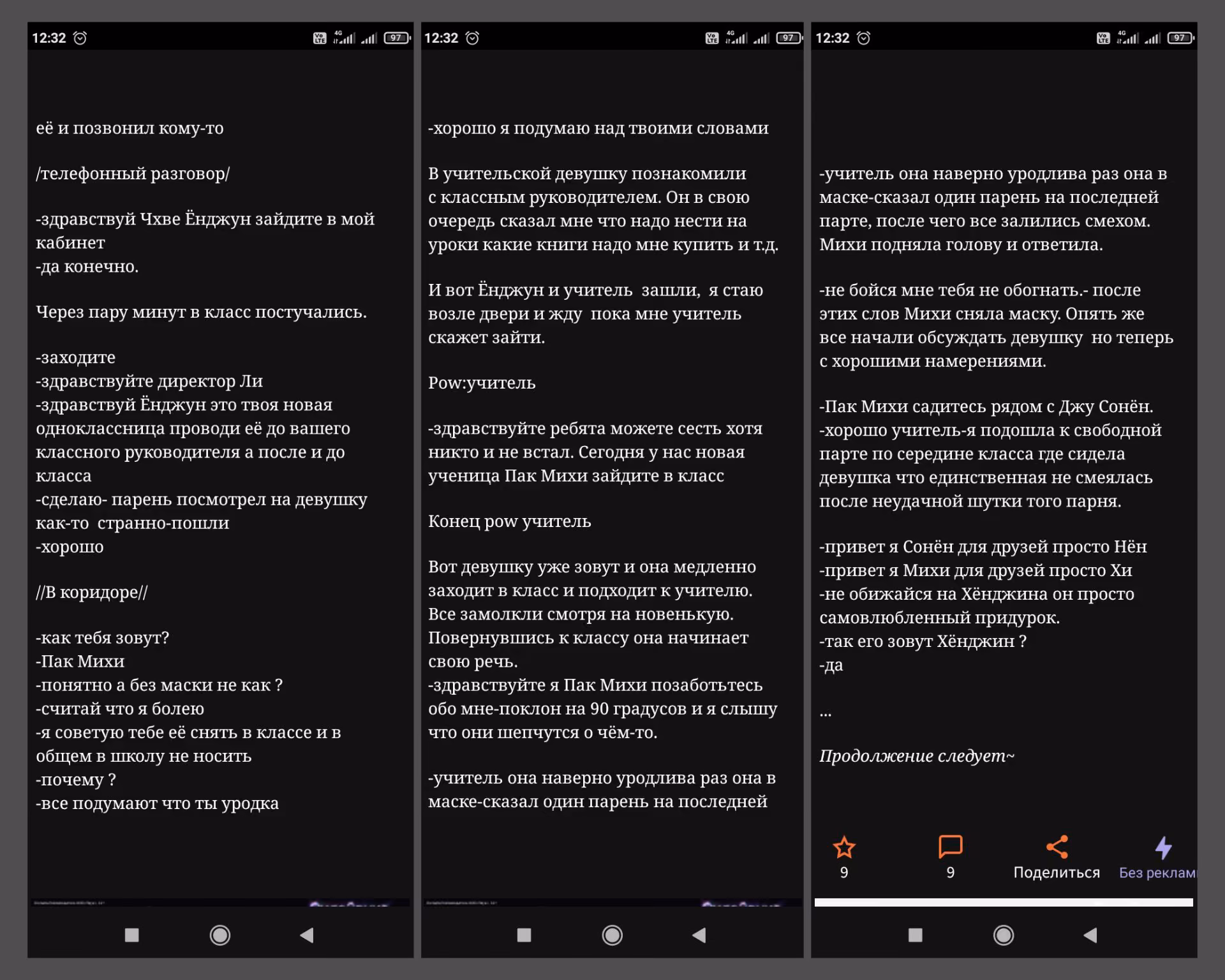 12:32 97

её и позвонил кому-то

/телефонный разговор/

-здравствуй Чхве Ёнджун зайдите в мой кабинет
-да конечно.

Через пару минут в класс постучались.

-заходите
-здравствуйте директор Ли
-здравствуй Ёнджун это твоя новая одноклассница проводи её до вашего классного руководителя а после и до класса
-сделаю- парень посмотрел на девушку как-то странно-пошли
-хорошо

//В коридоре//

-как тебя зовут?
-Пак Михи
-понятно а без маски не как ?
-считай что я болею
-я советую тебе её снять в классе и в общем в школу не носить
-почему ?
-все подумают что ты уродка

12:32 97

-хорошо я подумаю над твоими словами

В учительской девушку познакомили с классным руководителем. Он в свою очередь сказал мне что надо нести на уроки какие книги надо мне купить и т.д.

И вот Ёнджун и учитель зашли, я стаю возле двери и жду пока мне учитель скажет зайти.

Pow:учитель

-здравствуйте ребята можете сесть хотя никто и не встал. Сегодня у нас новая ученица Пак Михи зайдите в класс

Конец pow учитель

Вот девушку уже зовут и она медленно заходит в класс и подходит к учителю. Все замолкли смотря на новенькую. Повернувшись к классу она начинает свою речь.
-здравствуйте я Пак Михи позаботьтесь обо мне-поклон на 90 градусов и я слышу что они шепчутся о чём-то.

-учитель она наверно уродлива раз она в маске-сказал один парень на последней

12:32 97

-учитель она наверно уродлива раз она в маске-сказал один парень на последней парте, после чего все залились смехом. Михи подняла голову и ответила.

-не бойся мне тебя не обогнать.- после этих слов Михи сняла маску. Опять же все начали обсуждать девушку но теперь с хорошими намерениями.

-Пак Михи садитесь рядом с Джу Сонён.
-хорошо учитель-я подошла к свободной парте по середине класса где сидела девушка что единственная не смеялась после неудачной шутки того парня.

-привет я Сонён для друзей просто Нён
-привет я Михи для друзей просто Хи
-не обижайся на Хёнджина он просто самовлюбленный придурок.
-так его зовут Хёнджин ?
-да

...

Продолжение следует~

9 9 Поделиться Без реклам